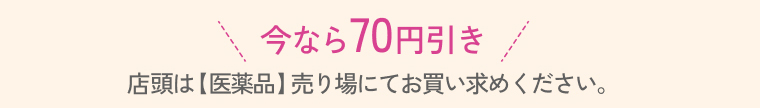 今なら70円引き

店頭は【医薬品】売り場にてお買い求めください。